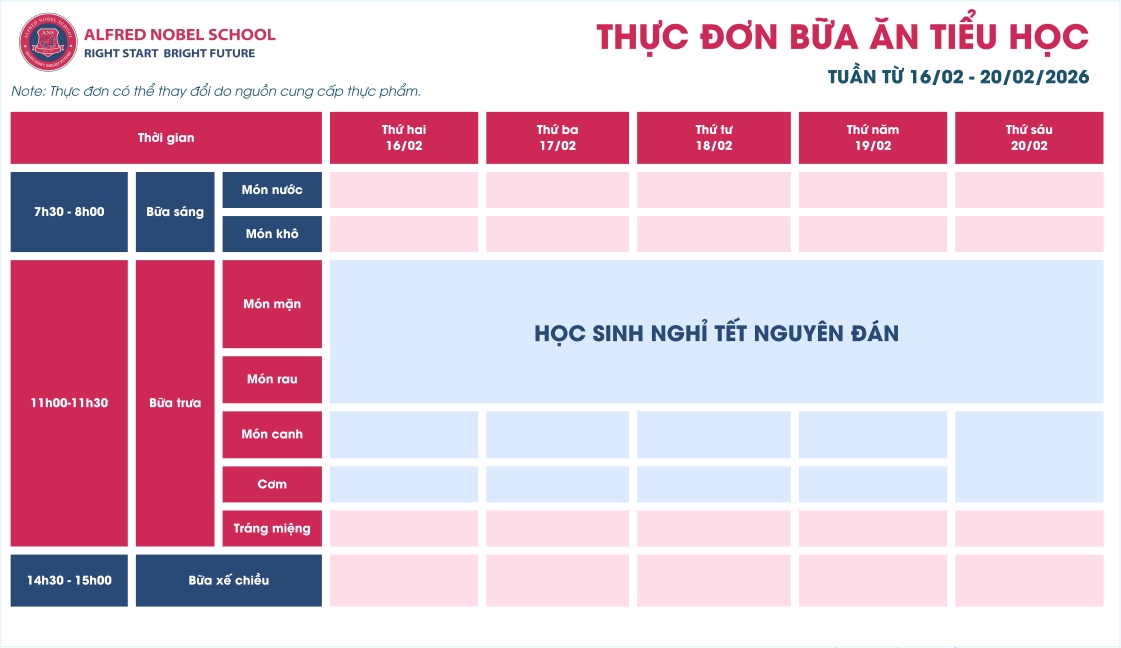 ALFRED NOBEL SCHOOL
RIGHT START BRIGHT FUTURE

THỰC ĐƠN BỮA ĂN TIỂU HỌC
TUẦN TỪ 16/02 - 20/02/2026

Note: Thực đơn có thể thay đổi do nguồn cung cấp thực phẩm.

| Thời gian | | | Thứ hai 16/02 | Thứ ba 17/02 | Thứ tư 18/02 | Thứ năm 19/02 | Thứ sáu 20/02 |
|---|---|---|---|---|---|---|---|
| 7h30 - 8h00 | Bữa sáng | Món nước | | | | | |
| | | Món khô | | | | | |
| 11h00-11h30 | Bữa trưa | Món mặn | HỌC SINH NGHỈ TẾT NGUYÊN ĐÁN | | | | |
| | | Món rau | | | | | |
| | | Món canh | | | | | |
| | | Cơm | | | | | |
| | | Tráng miệng | | | | | |
| 14h30 - 15h00 | Bữa xế chiều | | | | | | |